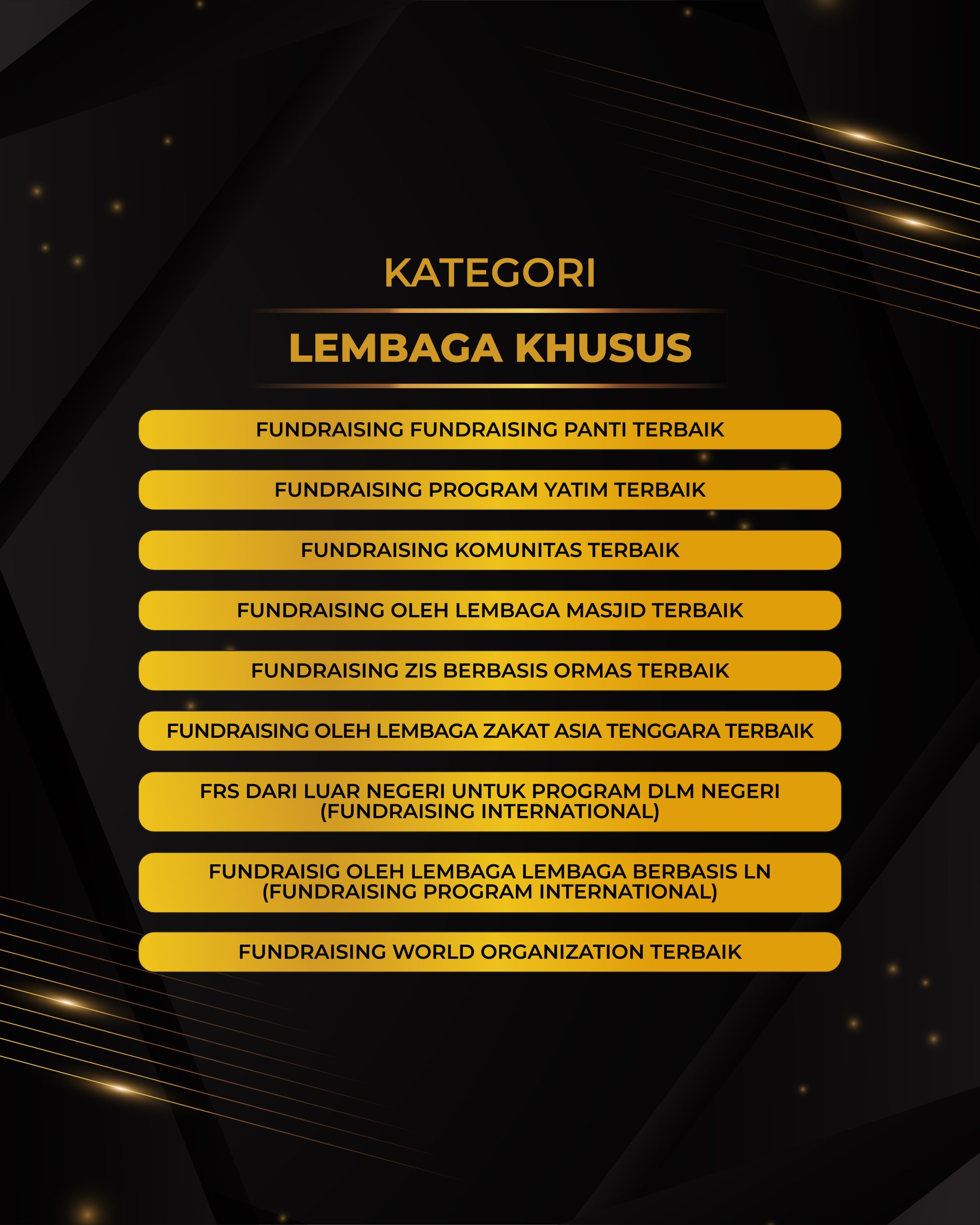 KATEGORI

LEMBAGA KHUSUS

FUNDRAISING FUNDRAISING PANTI TERBAIK

FUNDRAISING PROGRAM YATIM TERBAIK

FUNDRAISING KOMUNITAS TERBAIK

FUNDRAISING OLEH LEMBAGA MASJID TERBAIK

FUNDRAISING ZIS BERBASIS ORMAS TERBAIK

FUNDRAISING OLEH LEMBAGA ZAKAT ASIA TENGGARA TERBAIK

FRS DARI LUAR NEGERI UNTUK PROGRAM DLM NEGERI (FUNDRAISING INTERNATIONAL)

FUNDRAISIG OLEH LEMBAGA LEMBAGA BERBASIS LN (FUNDRAISING PROGRAM INTERNATIONAL)

FUNDRAISING WORLD ORGANIZATION TERBAIK